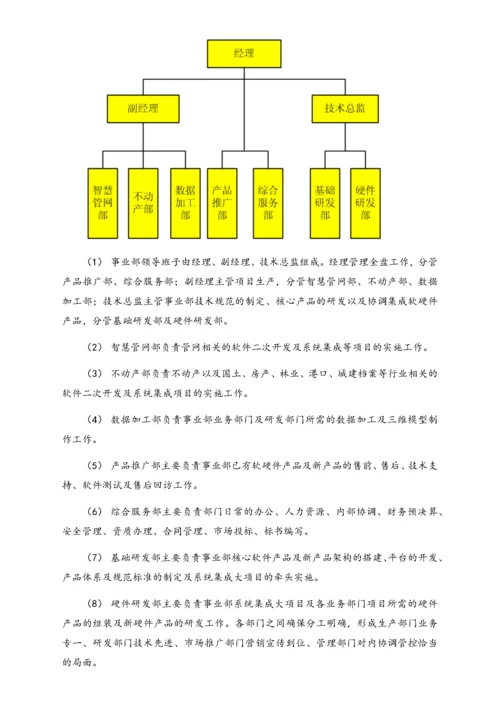 经理

副经理

技术总监

智慧管网部

不动产部

数据加工部

产品推广部

综合服务部

基础研发部

硬件研发部

（1） 事业部领导班子由经理、副经理、技术总监组成。经理管理全盘工作，分管产品推广部、综合服务部；副经理主管项目生产，分管智慧管网部、不动产部、数据加工部；技术总监主管事业部技术规范的制定、核心产品的研发以及协调集成软硬件产品，分管基础研发部及硬件研发部。

（2） 智慧管网部负责管网相关的软件二次开发及系统集成等项目的实施工作。

（3） 不动产部负责不动产以及国土、房产、林业、港口、城建档案等行业相关的软件二次开发及系统集成项目的实施工作。

（4） 数据加工部负责事业部业务部门及研发部门所需的数据加工及三维模型制作工作。

（5） 产品推广部主要负责事业部已有软硬件产品及新产品的售前、售后、技术支持、软件测试及售后回访工作。

（6） 综合服务部主要负责部门日常的办公、人力资源、内部协调、财务预决算、安全管理、资质办理、合同管理、市场投标、标书编写。

（7） 基础研发部主要负责事业部核心软件产品及新产品架构的搭建、平台的开发、产品体系及规范标准的制定及系统集成大项目的牵头实施。

（8） 硬件研发部主要负责事业部系统集成大项目及各业务部门项目所需的硬件产品的组装及新硬件产品的研发工作。各部门之间确保分工明确，形成生产部门业务专一、研发部门技术先进、市场推广部门营销宣传到位、管理部门对内协调管控恰当的局面。